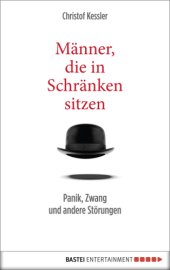 Christof Kessler

Männer, die in Schränken sitzen

Panik, Zwang und andere Störungen

BASTEI ENTERTAINMENT